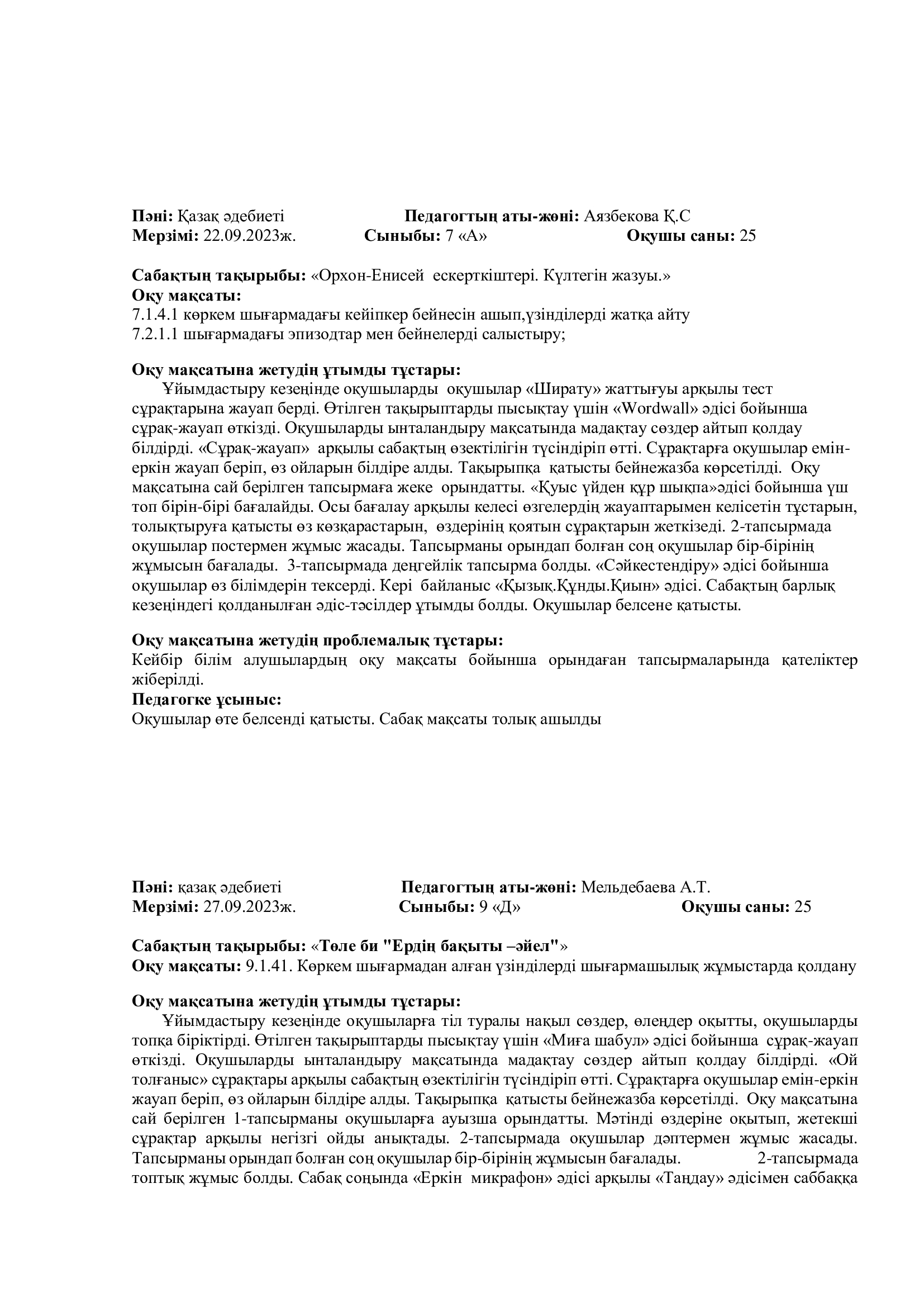 **Пәні:** Қазақ әдебиеті **Педагогтың аты-жөні:** Аязбекова Қ.С
**Мерзімі:** 22.09.2023ж. **Сыныбы:** 7 «А» **Оқушы саны:** 25

**Сабақтың тақырыбы:** «Орхон-Енисей ескерткіштері. Күлтегін жазуы.»
**Оқу мақсаты:**
7.1.4.1 көркем шығармадағы кейіпкер бейнесін ашып,үзінділерді жатқа айту
7.2.1.1 шығармадағы эпизодтар мен бейнелерді салыстыру;

**Оқу мақсатына жетудің ұтымды тұстары:**
Ұйымдастыру кезеңінде оқушыларды оқушылар «Ширату» жаттығуы арқылы тест сұрақтарына жауап берді. Өтілген тақырыптарды пысықтау үшін «Wordwall» әдісі бойынша сұрақ-жауап өткізді. Оқушыларды ынталандыру мақсатында мадақтау сөздер айтып қолдау білдірді. «Сұрақ-жауап» арқылы сабақтың өзектілігін түсіндіріп өтті. Сұрақтарға оқушылар емін-еркін жауап беріп, өз ойларын білдіре алды. Тақырыпқа қатысты бейнежазба көрсетілді. Оқу мақсатына сай берілген тапсырмаға жеке орындатты. «Қуыс үйден құр шықпа»әдісі бойынша үш топ бірін-бірі бағалайды. Осы бағалау арқылы келесі өзгелердің жауаптарымен келісетін тұстарын, толықтыруға қатысты өз көзқарастарын, өздерінің қоятын сұрақтарын жеткізеді. 2-тапсырмада оқушылар постермен жұмыс жасады. Тапсырманы орындап болған соң оқушылар бір-бірінің жұмысын бағалады. 3-тапсырмада деңгейлік тапсырма болды. «Сәйкестендіру» әдісі бойынша оқушылар өз білімдерін тексерді. Кері байланыс «Қызық.Құнды.Қиын» әдісі. Сабақтың барлық кезеңіндегі қолданылған әдіс-тәсілдер ұтымды болды. Оқушылар белсене қатысты.

**Оқу мақсатына жетудің проблемалық тұстары:**
Кейбір білім алушылардың оқу мақсаты бойынша орындаған тапсырмаларында қателіктер жіберілді.
**Педагогке ұсыныс:**
Оқушылар өте белсенді қатысты. Сабақ мақсаты толық ашылды

**Пәні:** қазақ әдебиеті **Педагогтың аты-жөні:** Мельдебаева А.Т.
**Мерзімі:** 27.09.2023ж. **Сыныбы:** 9 «Д» **Оқушы саны:** 25

**Сабақтың тақырыбы:** «**Төле би "Ердің бақыты –әйел"**»
**Оқу мақсаты:** 9.1.41. Көркем шығармадан алған үзінділерді шығармашылық жұмыстарда қолдану

**Оқу мақсатына жетудің ұтымды тұстары:**
Ұйымдастыру кезеңінде оқушыларға тіл туралы нақыл сөздер, өлеңдер оқытты, оқушыларды топқа біріктірді. Өтілген тақырыптарды пысықтау үшін «Миға шабул» әдісі бойынша сұрақ-жауап өткізді. Оқушыларды ынталандыру мақсатында мадақтау сөздер айтып қолдау білдірді. «Ой толғаныс» сұрақтары арқылы сабақтың өзектілігін түсіндіріп өтті. Сұрақтарға оқушылар емін-еркін жауап беріп, өз ойларын білдіре алды. Тақырыпқа қатысты бейнежазба көрсетілді. Оқу мақсатына сай берілген 1-тапсырманы оқушыларға ауызша орындатты. Мәтінді өздеріне оқытып, жетекші сұрақтар арқылы негізгі ойды анықтады. 2-тапсырмада оқушылар дәптермен жұмыс жасады. Тапсырманы орындап болған соң оқушылар бір-бірінің жұмысын бағалады. 2-тапсырмада топтық жұмыс болды. Сабақ соңында «Еркін микрафон» әдісі арқылы «Таңдау» әдісімен саббаққа